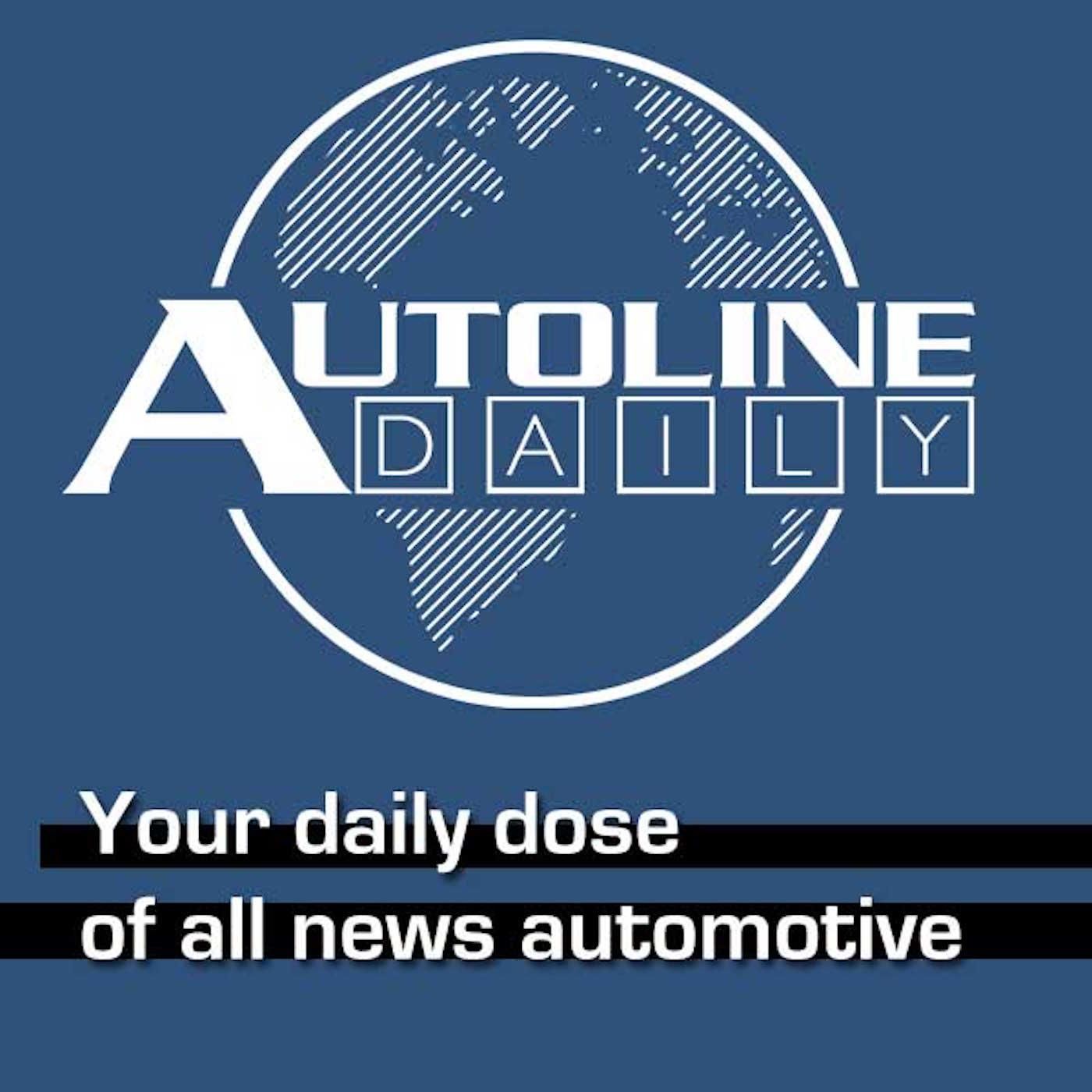 AUTOLINE
DAILY

Your daily dose
of all news automotive